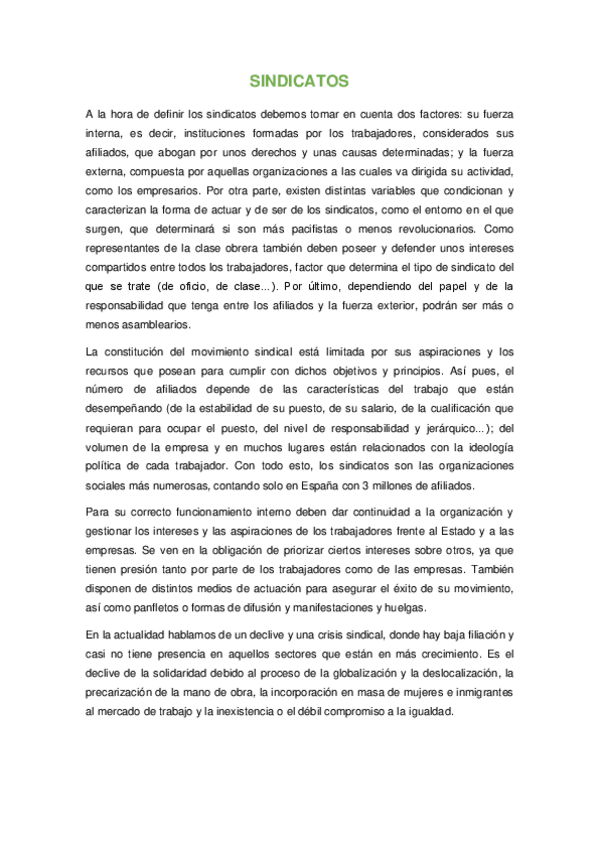 SINDICATOS

A la hora de definir los sindicatos debemos tomar en cuenta dos factores: su fuerza interna, es decir, instituciones formadas por los trabajadores, considerados sus afiliados, que abogan por unos derechos y unas causas determinadas; y la fuerza externa, compuesta por aquellas organizaciones a las cuales va dirigida su actividad, como los empresarios. Por otra parte, existen distintas variables que condicionan y caracterizan la forma de actuar y de ser de los sindicatos, como el entorno en el que surgen, que determinará si son más pacifistas o menos revolucionarios. Como representantes de la clase obrera también deben poseer y defender unos intereses compartidos entre todos los trabajadores, factor que determina el tipo de sindicato del que se trate (de oficio, de clase...). Por último, dependiendo del papel y de la responsabilidad que tenga entre los afiliados y la fuerza exterior, podrán ser más o menos asamblearios.

La constitución del movimiento sindical está limitada por sus aspiraciones y los recursos que posean para cumplir con dichos objetivos y principios. Así pues, el número de afiliados depende de las características del trabajo que están desempeñando (de la estabilidad de su puesto, de su salario, de la cualificación que requieran para ocupar el puesto, del nivel de responsabilidad y jerárquico...); del volumen de la empresa y en muchos lugares están relacionados con la ideología política de cada trabajador. Con todo esto, los sindicatos son las organizaciones sociales más numerosas, contando solo en España con 3 millones de afiliados.

Para su correcto funcionamiento interno deben dar continuidad a la organización y gestionar los intereses y las aspiraciones de los trabajadores frente al Estado y a las empresas. Se ven en la obligación de priorizar ciertos intereses sobre otros, ya que tienen presión tanto por parte de los trabajadores como de las empresas. También disponen de distintos medios de actuación para asegurar el éxito de su movimiento, así como panfletos o formas de difusión y manifestaciones y huelgas.

En la actualidad hablamos de un declive y una crisis sindical, donde hay baja filiación y casi no tiene presencia en aquellos sectores que están en más crecimiento. Es el declive de la solidaridad debido al proceso de la globalización y la deslocalización, la precarización de la mano de obra, la incorporación en masa de mujeres e inmigrantes al mercado de trabajo y la inexistencia o el débil compromiso a la igualdad.